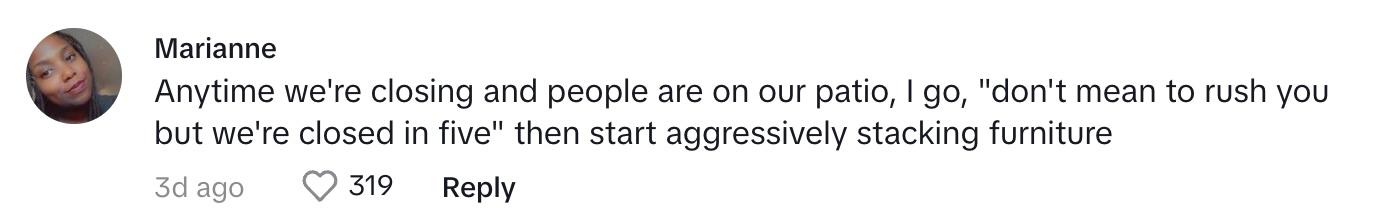 Marianne
Anytime we're closing and people are on our patio, I go, "don't mean to rush you but we're closed in five" then start aggressively stacking furniture

3d ago 319 Reply